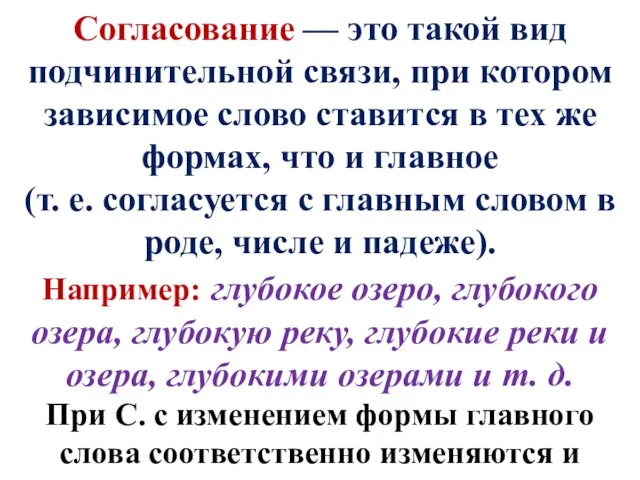 Согласование — это такой вид подчинительной связи, при котором зависимое слово ставится в тех же формах, что и главное (т. е. согласуется с главным словом в роде, числе и падеже).

Например: глубокое озеро, глубокого озера, глубокую реку, глубокие реки и озера, глубокими озерами и т. д.

При С. с изменением формы главного слова соответственно изменяются и